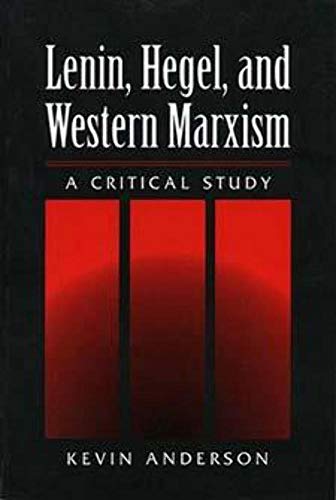 Lenin, Hegel, and Western Marxism

A CRITICAL STUDY

KEVIN ANDERSON